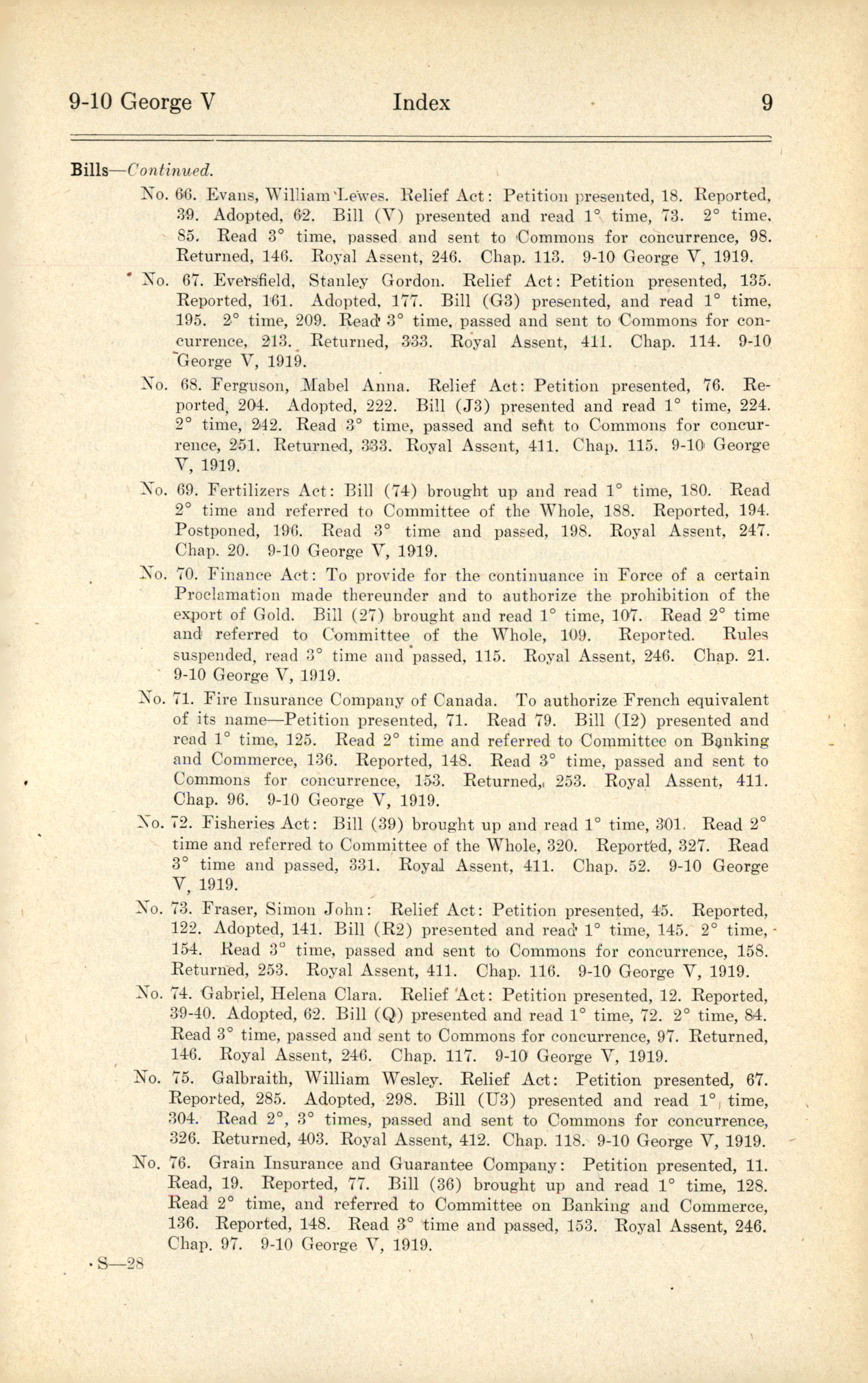 9-10 George V Index 9

Bills—Continued.

No. 66. Evans, William Lewes. Relief Act: Petition presented, 18. Reported, 39. Adopted, 62. Bill (V) presented and read 1° time, 73. 2° time, 85. Read 3° time, passed and sent to Commons for concurrence, 98. Returned, 146. Royal Assent, 246. Chap. 113. 9-10 George V, 1919.

No. 67. Eversfield, Stanley Gordon. Relief Act: Petition presented, 135. Reported, 161. Adopted, 177. Bill (G3) presented, and read 1° time, 195. 2° time, 209. Read 3° time, passed and sent to Commons for concurrence, 213. Returned, 333. Royal Assent, 411. Chap. 114. 9-10 George V, 1919.

No. 68. Ferguson, Mabel Anna. Relief Act: Petition presented, 76. Reported, 204. Adopted, 222. Bill (J3) presented and read 1° time, 224. 2° time, 242. Read 3° time, passed and sent to Commons for concurrence, 251. Returned, 333. Royal Assent, 411. Chap. 115. 9-10 George V, 1919.

No. 69. Fertilizers Act: Bill (74) brought up and read 1° time, 180. Read 2° time and referred to Committee of the Whole, 188. Reported, 194. Postponed, 196. Read 3° time and passed, 198. Royal Assent, 247. Chap. 20. 9-10 George V, 1919.

No. 70. Finance Act: To provide for the continuance in Force of a certain Proclamation made thereunder and to authorize the prohibition of the export of Gold. Bill (27) brought and read 1° time, 107. Read 2° time and referred to Committee of the Whole, 109. Reported. Rules suspended, read 3° time and passed, 115. Royal Assent, 246. Chap. 21. 9-10 George V, 1919.

No. 71. Fire Insurance Company of Canada. To authorize French equivalent of its name—Petition presented, 71. Read 79. Bill (I2) presented and read 1° time, 125. Read 2° time and referred to Committee on Banking and Commerce, 136. Reported, 148. Read 3° time, passed and sent to Commons for concurrence, 153. Returned, 253. Royal Assent, 411. Chap. 96. 9-10 George V, 1919.

No. 72. Fisheries Act: Bill (39) brought up and read 1° time, 301. Read 2° time and referred to Committee of the Whole, 320. Reported, 327. Read 3° time and passed, 331. Royal Assent, 411. Chap. 52. 9-10 George V, 1919.

No. 73. Fraser, Simon John: Relief Act: Petition presented, 45. Reported, 122. Adopted, 141. Bill (R2) presented and read 1° time, 145. 2° time, 154. Read 3° time, passed and sent to Commons for concurrence, 158. Returned, 253. Royal Assent, 411. Chap. 116. 9-10 George V, 1919.

No. 74. Gabriel, Helena Clara. Relief Act: Petition presented, 12. Reported, 39-40. Adopted, 62. Bill (Q) presented and read 1° time, 72. 2° time, 84. Read 3° time, passed and sent to Commons for concurrence, 97. Returned, 146. Royal Assent, 246. Chap. 117. 9-10 George V, 1919.

No. 75. Galbraith, William Wesley. Relief Act: Petition presented, 67. Reported, 285. Adopted, 298. Bill (U3) presented and read 1° time, 304. Read 2°, 3° times, passed and sent to Commons for concurrence, 326. Returned, 403. Royal Assent, 412. Chap. 118. 9-10 George V, 1919.

No. 76. Grain Insurance and Guarantee Company: Petition presented, 11. Read, 19. Reported, 77. Bill (36) brought up and read 1° time, 128. Read 2° time, and referred to Committee on Banking and Commerce, 136. Reported, 148. Read 3° time and passed, 153. Royal Assent, 246. Chap. 97. 9-10 George V, 1919.

S—28